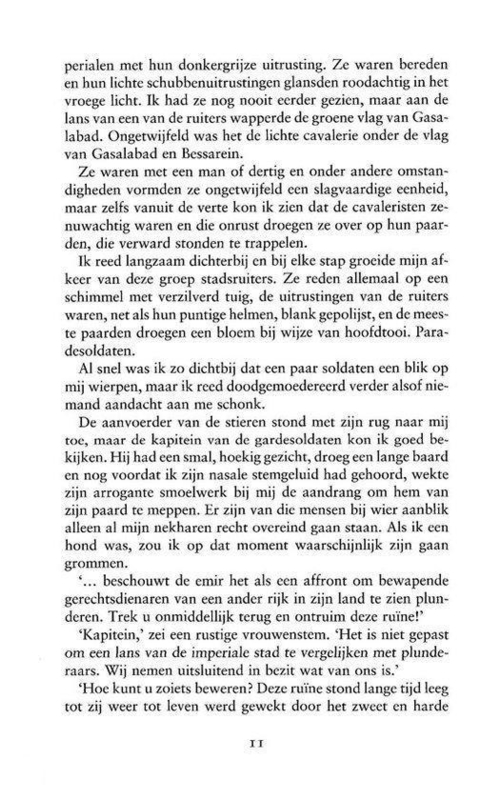 perialen met hun donkergrijze uitrusting. Ze waren bereden en hun lichte schubbenuitrustingen glansden roodachtig in het vroege licht. Ik had ze nog nooit eerder gezien, maar aan de lans van een van de ruiters wapperde de groene vlag van Gasalabad. Ongetwijfeld was het de lichte cavalerie onder de vlag van Gasalabad en Bessarein.

Ze waren met een man of dertig en onder andere omstandigheden vormden ze ongetwijfeld een slagvaardige eenheid, maar zelfs vanuit de verte kon ik zien dat de cavaleristen zenuwachtig waren en die onrust droegen ze over op hun paarden, die verward stonden te trappelen.

Ik reed langzaam dichterbij en bij elke stap groeide mijn afkeer van deze groep stadsruiters. Ze reden allemaal op een schimmel met verzilverd tuig, de uitrustingen van de ruiters waren, net als hun puntige helmen, blank gepolijst, en de meeste paarden droegen een bloem bij wijze van hoofdtooi. Paradesoldaten.

Al snel was ik zo dichtbij dat een paar soldaten een blik op mij wierpen, maar ik reed doodgemoedereerd verder alsof niemand aandacht aan me schonk.

De aanvoerder van de stieren stond met zijn rug naar mij toe, maar de kapitein van de gardesoldaten kon ik goed bekijken. Hij had een smal, hoekig gezicht, droeg een lange baard en nog voordat ik zijn nasale stemgeluid had gehoord, wekte zijn arrogante smoelwerk bij mij de aandrang om hem van zijn paard te meppen. Er zijn van die mensen bij wier aanblik alleen al mijn nekharen recht overeind gaan staan. Als ik een hond was, zou ik op dat moment waarschijnlijk zijn gaan grommen.

'... beschouwt de emir het als een affront om bewapende gerechtsdienaren van een ander rijk in zijn land te zien plunderen. Trek u onmiddellijk terug en ontruim deze ruïne!'

'Kapitein,' zei een rustige vrouwenstem. 'Het is niet gepast om een lans van de imperiale stad te vergelijken met plunderaars. Wij nemen uitsluitend in bezit wat van ons is.'

'Hoe kunt u zoiets beweren? Deze ruïne stond lange tijd leeg tot zij weer tot leven werd gewekt door het zweet en harde

11